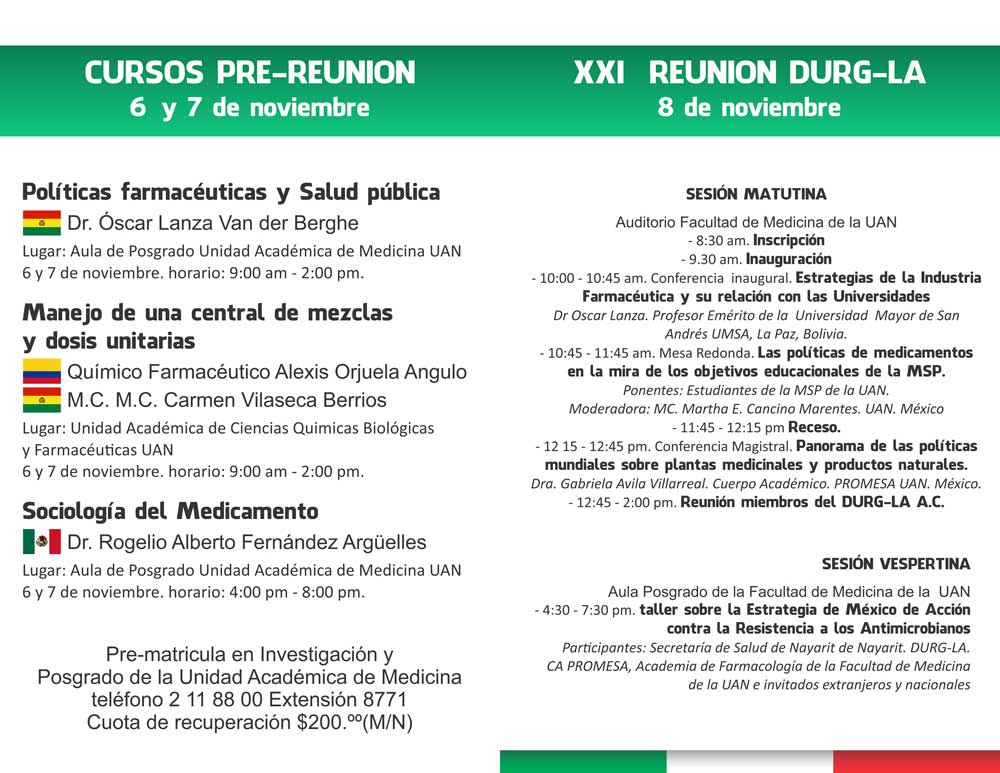 CURSOS PRE-REUNION
6 y 7 de noviembre

Políticas farmacéuticas y Salud pública
Dr. Óscar Lanza Van der Berghe
Lugar: Aula de Posgrado Unidad Académica de Medicina UAN
6 y 7 de noviembre. horario: 9:00 am - 2:00 pm.

Manejo de una central de mezclas y dosis unitarias
Químico Farmacéutico Alexis Orjuela Angulo
M.C. M.C. Carmen Vilaseca Berrios
Lugar: Unidad Académica de Ciencias Quimicas Biológicas y Farmacéuticas UAN
6 y 7 de noviembre. horario: 9:00 am - 2:00 pm.

Sociología del Medicamento
Dr. Rogelio Alberto Fernández Argüelles
Lugar: Aula de Posgrado Unidad Académica de Medicina UAN
6 y 7 de noviembre. horario: 4:00 pm - 8:00 pm.

Pre-matricula en Investigación y Posgrado de la Unidad Académica de Medicina
teléfono 2 11 88 00 Extensión 8771
Cuota de recuperación $200.ºº(M/N)

XXI REUNION DURG-LA
8 de noviembre

SESIÓN MATUTINA
Auditorio Facultad de Medicina de la UAN
- 8:30 am. Inscripción
- 9.30 am. Inauguración
- 10:00 - 10:45 am. Conferencia inaugural. Estrategias de la Industria Farmacéutica y su relación con las Universidades
Dr Oscar Lanza. Profesor Emérito de la Universidad Mayor de San Andrés UMSA, La Paz, Bolivia.
- 10:45 - 11:45 am. Mesa Redonda. Las políticas de medicamentos en la mira de los objetivos educacionales de la MSP.
Ponentes: Estudiantes de la MSP de la UAN.
Moderadora: MC. Martha E. Cancino Marentes. UAN. México
- 11:45 - 12:15 pm Receso.
- 12 15 - 12:45 pm. Conferencia Magistral. Panorama de las políticas mundiales sobre plantas medicinales y productos naturales.
Dra. Gabriela Avila Villarreal. Cuerpo Académico. PROMESA UAN. México.
- 12:45 - 2:00 pm. Reunión miembros del DURG-LA A.C.

SESIÓN VESPERTINA
Aula Posgrado de la Facultad de Medicina de la UAN
- 4:30 - 7:30 pm. taller sobre la Estrategia de México de Acción contra la Resistencia a los Antimicrobianos
Participantes: Secretaría de Salud de Nayarit de Nayarit. DURG-LA. CA PROMESA, Academia de Farmacología de la Facultad de Medicina de la UAN e invitados extranjeros y nacionales